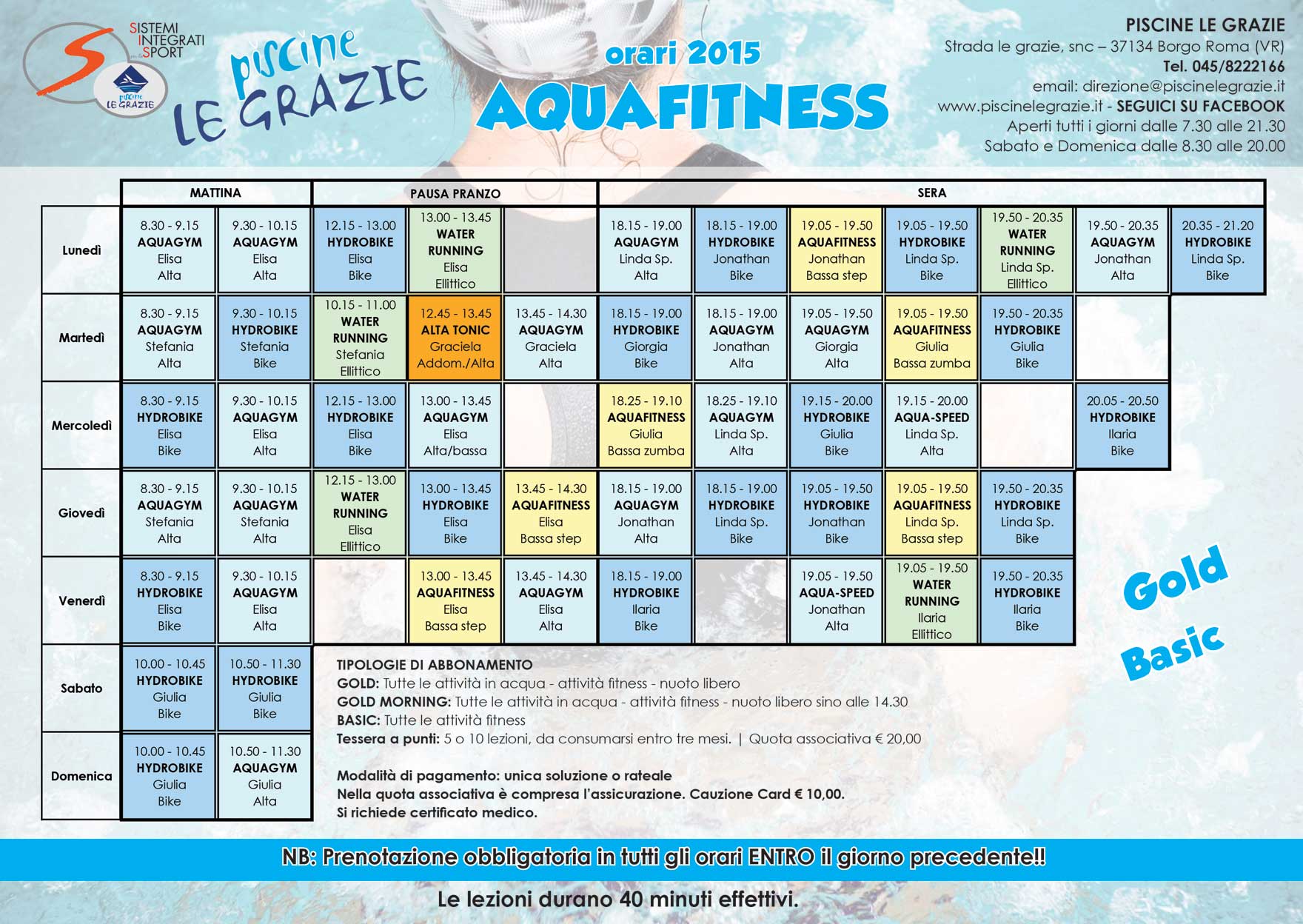 SISTEMI INTEGRATI SPORT

piscine LE GRAZIE

piscine LE GRAZIE

orari 2015
AQUAFITNESS

PISCINE LE GRAZIE
Strada le grazie, snc – 37134 Borgo Roma (VR)
Tel. 045/8222166
email: direzione@piscinelegrazie.it
www.piscinelegrazie.it - SEGUICI SU FACEBOOK
Aperti tutti i giorni dalle 7.30 alle 21.30
Sabato e Domenica dalle 8.30 alle 20.00

| | MATTINA | | PAUSA PRANZO | | | SERA | | | | | | |
|---|---|---|---|---|---|---|---|---|---|---|---|---|
| Lunedì | 8.30 - 9.15 AQUAGYM Elisa Alta | 9.30 - 10.15 AQUAGYM Elisa Alta | 12.15 - 13.00 HYDROBIKE Elisa Bike | 13.00 - 13.45 WATER RUNNING Elisa Ellittico | | 18.15 - 19.00 AQUAGYM Linda Sp. Alta | 18.15 - 19.00 HYDROBIKE Jonathan Bike | 19.05 - 19.50 AQUAFITNESS Jonathan Bassa step | 19.05 - 19.50 HYDROBIKE Linda Sp. Bike | 19.50 - 20.35 WATER RUNNING Linda Sp. Ellittico | 19.50 - 20.35 AQUAGYM Jonathan Alta | 20.35 - 21.20 HYDROBIKE Linda Sp. Bike |
| Martedì | 8.30 - 9.15 AQUAGYM Stefania Alta | 9.30 - 10.15 HYDROBIKE Stefania Bike | 10.15 - 11.00 WATER RUNNING Stefania Ellittico | 12.45 - 13.45 ALTA TONIC Graciela Addom./Alta | 13.45 - 14.30 AQUAGYM Graciela Alta | 18.15 - 19.00 HYDROBIKE Giorgia Bike | 18.15 - 19.00 AQUAGYM Jonathan Alta | 19.05 - 19.50 AQUAGYM Giorgia Alta | 19.05 - 19.50 AQUAFITNESS Giulia Bassa zumba | 19.50 - 20.35 HYDROBIKE Giulia Bike | | |
| Mercoledì | 8.30 - 9.15 HYDROBIKE Elisa Bike | 9.30 - 10.15 AQUAGYM Elisa Alta | 12.15 - 13.00 HYDROBIKE Elisa Bike | 13.00 - 13.45 AQUAGYM Elisa Alta/bassa | | 18.25 - 19.10 AQUAFITNESS Giulia Bassa zumba | 18.25 - 19.10 AQUAGYM Linda Sp. Alta | 19.15 - 20.00 HYDROBIKE Giulia Bike | 19.15 - 20.00 AQUA-SPEED Linda Sp. Alta | | 20.05 - 20.50 HYDROBIKE Ilaria Bike | |
| Giovedì | 8.30 - 9.15 AQUAGYM Stefania Alta | 9.30 - 10.15 AQUAGYM Stefania Alta | 12.15 - 13.00 WATER RUNNING Elisa Ellittico | 13.00 - 13.45 HYDROBIKE Elisa Bike | 13.45 - 14.30 AQUAFITNESS Elisa Bassa step | 18.15 - 19.00 AQUAGYM Jonathan Alta | 18.15 - 19.00 HYDROBIKE Linda Sp. Bike | 19.05 - 19.50 HYDROBIKE Jonathan Bike | 19.05 - 19.50 AQUAFITNESS Linda Sp. Bassa step | 19.50 - 20.35 HYDROBIKE Linda Sp. Bike | | |
| Venerdì | 8.30 - 9.15 HYDROBIKE Elisa Bike | 9.30 - 10.15 AQUAGYM Elisa Alta | | 13.00 - 13.45 AQUAFITNESS Elisa Bassa step | 13.45 - 14.30 AQUAGYM Elisa Alta | 18.15 - 19.00 HYDROBIKE Ilaria Bike | | 19.05 - 19.50 AQUA-SPEED Jonathan Alta | 19.05 - 19.50 WATER RUNNING Ilaria Ellittico | 19.50 - 20.35 HYDROBIKE Ilaria Bike | | |
| Sabato | 10.00 - 10.45 HYDROBIKE Giulia Bike | 10.50 - 11.30 HYDROBIKE Giulia Bike | | | | | | | | | | |
| Domenica | 10.00 - 10.45 HYDROBIKE Giulia Bike | 10.50 - 11.30 AQUAGYM Giulia Alta | | | | | | | | | | |

Gold
Basic

TIPOLOGIE DI ABBONAMENTO
GOLD: Tutte le attività in acqua - attività fitness - nuoto libero
GOLD MORNING: Tutte le attività in acqua - attività fitness - nuoto libero sino alle 14.30
BASIC: Tutte le attività fitness
Tessera a punti: 5 o 10 lezioni, da consumarsi entro tre mesi. | Quota associativa € 20,00

Modalità di pagamento: unica soluzione o rateale
Nella quota associativa è compresa l'assicurazione. Cauzione Card € 10,00.
Si richiede certificato medico.

NB: Prenotazione obbligatoria in tutti gli orari ENTRO il giorno precedente!!

Le lezioni durano 40 minuti effettivi.